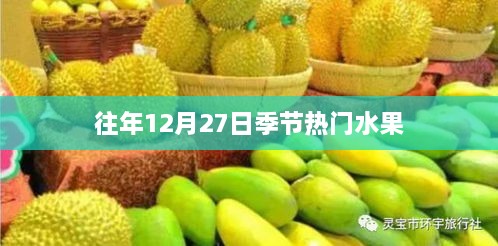 往年12月27日季节热门水果

灵宝市环宇旅行社